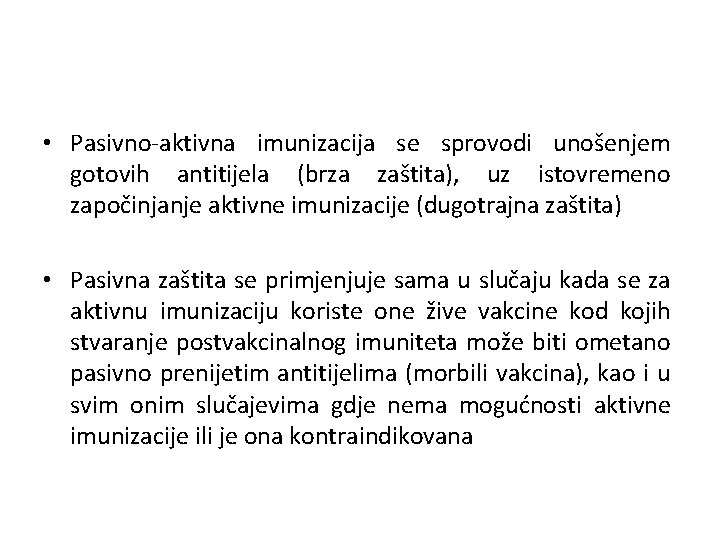 • Pasivno-aktivna imunizacija se sprovodi unošenjem gotovih antitijela (brza zaštita), uz istovremeno započinjanje aktivne imunizacije (dugotrajna zaštita)

• Pasivna zaštita se primjenjuje sama u slučaju kada se za aktivnu imunizaciju koriste one žive vakcine kod kojih stvaranje postvakcinalnog imuniteta može biti ometano pasivno prenijetim antitijelima (morbili vakcina), kao i u svim onim slučajevima gdje nema mogućnosti aktivne imunizacije ili je ona kontraindikovana